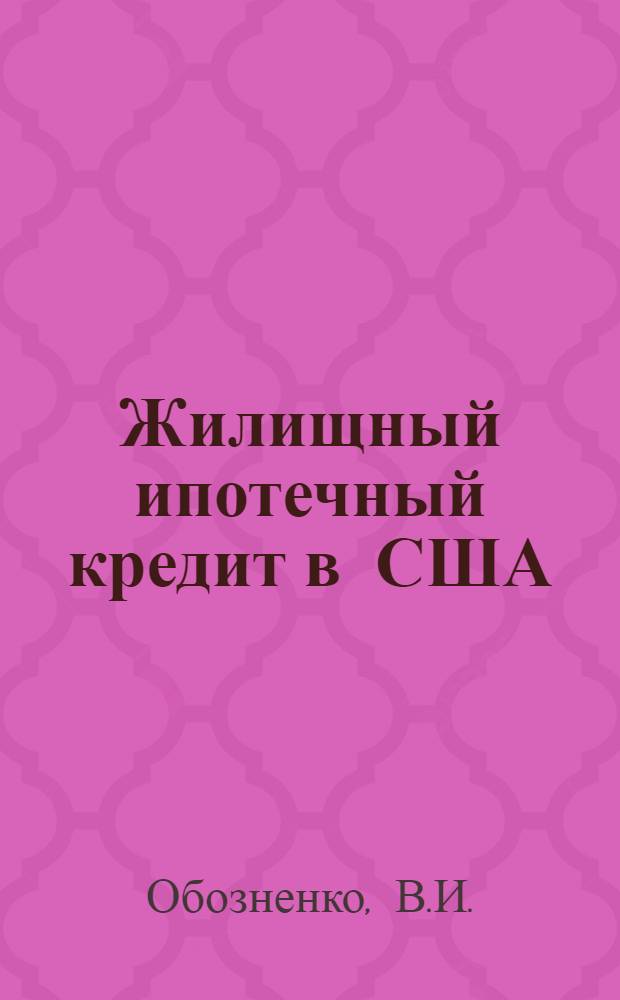 Жилищный ипотечный кредит в США

Обозненко, В.И.